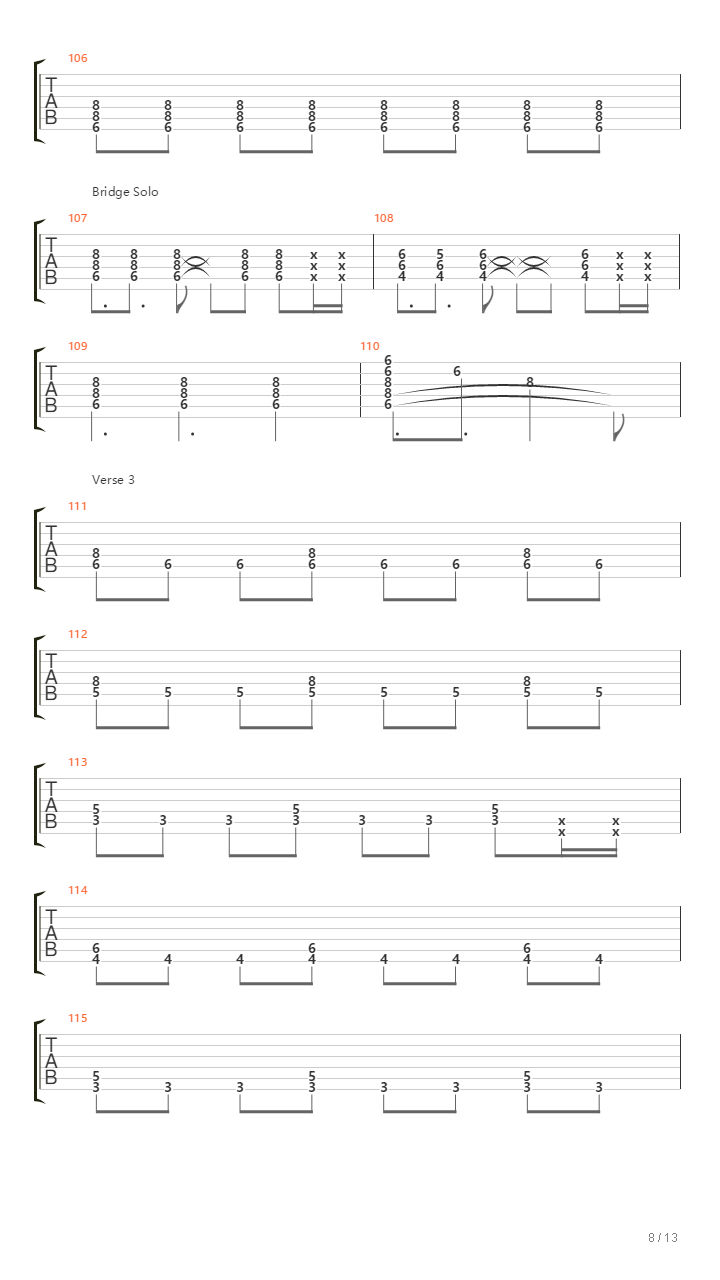 106
T
A
B
8 8 8 8 8 8 8 8
8 8 8 8 8 8 8 8
6 6 6 6 6 6 6 6

Bridge Solo

107
T
A
B
8 8 8 8 8 x x
8 8 8 8 8 x x
6 6 6 6 6 x x

108
6 5 6 6 x x
6 6 6 6 x x
4 4 4 4 x x

109
T
A
B
8 8 8
8 8 8
6 6 6

110
6
6 6
8 8
8
6

Verse 3

111
T
A
B
8 8 8
6 6 6 6 6 6 6 6

112
T
A
B
8 8 8
5 5 5 5 5 5 5 5

113
T
A
B
5 5 5
3 3 3 3 3 3 3 x x
x x

114
T
A
B
6 6 6
4 4 4 4 4 4 4 4

115
T
A
B
5 5 5
3 3 3 3 3 3 3 3

8 / 13